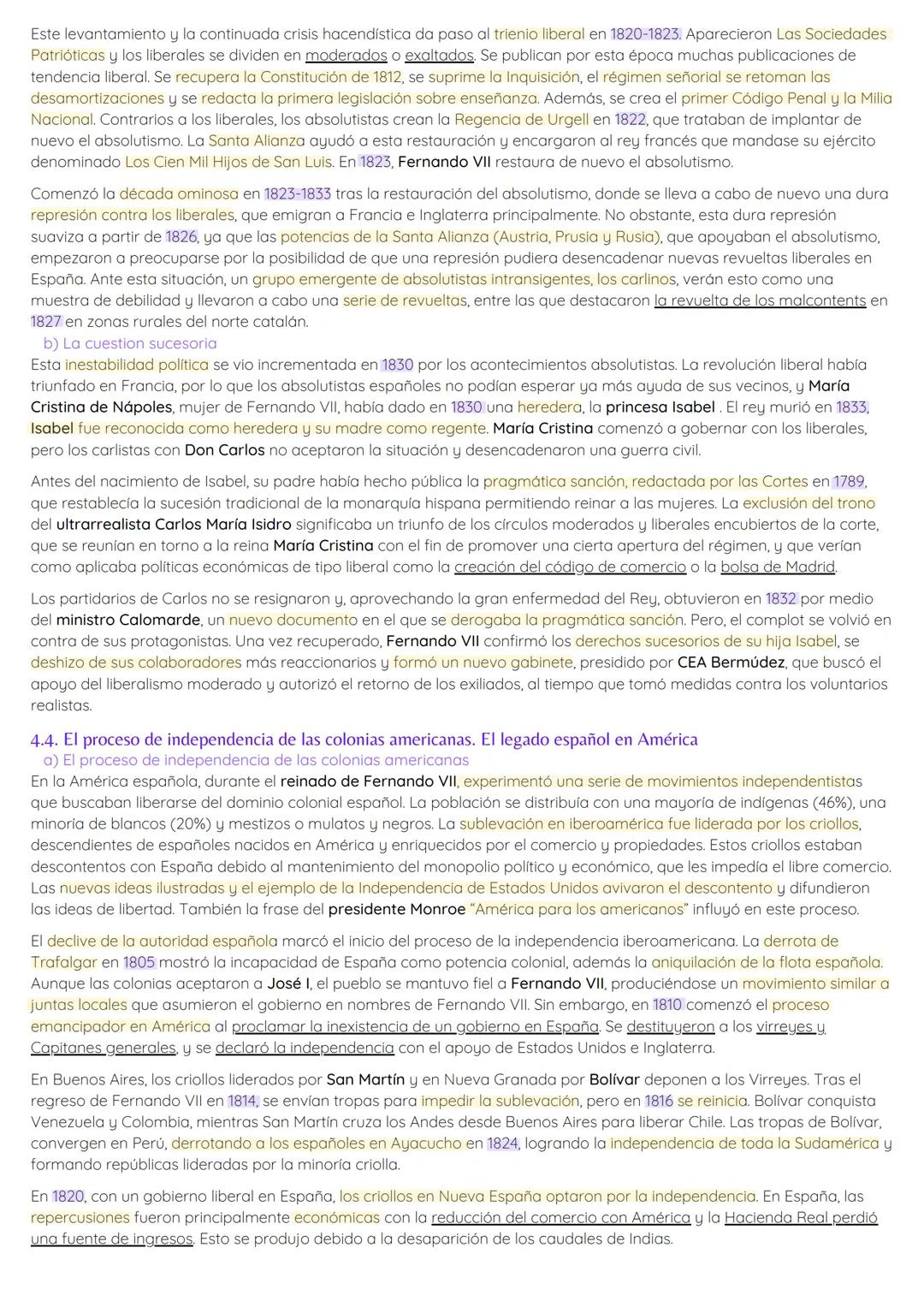 Este levantamiento y la continuada crisis hacendística da paso al trienio liberal en 1820-1823. Aparecieron Las Sociedades Patrióticas y los liberales se dividen en moderados o exaltados. Se publican por esta época muchas publicaciones de tendencia liberal. Se recupera la Constitución de 1812, se suprime la Inquisición, el régimen señorial se retoman las desamortizaciones y se redacta la primera legislación sobre enseñanza. Además, se crea el primer Código Penal y la Milia Nacional. Contrarios a los liberales, los absolutistas crean la Regencia de Urgell en 1822, que trataban de implantar de nuevo el absolutismo. La Santa Alianza ayudó a esta restauración y encargaron al rey francés que mandase su ejército denominado Los Cien Mil Hijos de San Luis. En 1823, Fernando VII restaura de nuevo el absolutismo.

Comenzó la década ominosa en 1823-1833 tras la restauración del absolutismo, donde se lleva a cabo de nuevo una dura represión contra los liberales, que emigran a Francia e Inglaterra principalmente. No obstante, esta dura represión suaviza a partir de 1826, ya que las potencias de la Santa Alianza (Austria, Prusia y Rusia), que apoyaban el absolutismo, empezaron a preocuparse por la posibilidad de que una represión pudiera desencadenar nuevas revueltas liberales en España. Ante esta situación, un grupo emergente de absolutistas intransigentes, los carlinos, verán esto como una muestra de debilidad y llevaron a cabo una serie de revueltas, entre las que destacaron la revuelta de los malcontents en 1827 en zonas rurales del norte catalán.
b) La cuestion sucesoria
Esta inestabilidad política se vio incrementada en 1830 por los acontecimientos absolutistas. La revolución liberal había triunfado en Francia, por lo que los absolutistas españoles no podían esperar ya más ayuda de sus vecinos, y María Cristina de Nápoles, mujer de Fernando VII, había dado en 1830 una heredera, la princesa Isabel . El rey murió en 1833, Isabel fue reconocida como heredera y su madre como regente. María Cristina comenzó a gobernar con los liberales, pero los carlistas con Don Carlos no aceptaron la situación y desencadenaron una guerra civil.

Antes del nacimiento de Isabel, su padre había hecho pública la pragmática sanción, redactada por las Cortes en 1789, que restablecía la sucesión tradicional de la monarquía hispana permitiendo reinar a las mujeres. La exclusión del trono del ultrarrealista Carlos María Isidro significaba un triunfo de los círculos moderados y liberales encubiertos de la corte, que se reunían en torno a la reina María Cristina con el fin de promover una cierta apertura del régimen, y que verían como aplicaba políticas económicas de tipo liberal como la creación del código de comercio o la bolsa de Madrid.

Los partidarios de Carlos no se resignaron y, aprovechando la gran enfermedad del Rey, obtuvieron en 1832 por medio del ministro Calomarde, un nuevo documento en el que se derogaba la pragmática sanción. Pero, el complot se volvió en contra de sus protagonistas. Una vez recuperado, Fernando VII confirmó los derechos sucesorios de su hija Isabel, se deshizo de sus colaboradores más reaccionarios y formó un nuevo gabinete, presidido por CEA Bermúdez, que buscó el apoyo del liberalismo moderado y autorizó el retorno de los exiliados, al tiempo que tomó medidas contra los voluntarios realistas.

4.4. El proceso de independencia de las colonias americanas. El legado español en América
a) El proceso de independencia de las colonias americanas
En la América española, durante el reinado de Fernando VII, experimentó una serie de movimientos independentistas que buscaban liberarse del dominio colonial español. La población se distribuía con una mayoría de indígenas (46%), una minoría de blancos (20%) y mestizos o mulatos y negros. La sublevación en iberoamérica fue liderada por los criollos, descendientes de españoles nacidos en América y enriquecidos por el comercio y propiedades. Estos criollos estaban descontentos con España debido al mantenimiento del monopolio político y económico, que les impedía el libre comercio. Las nuevas ideas ilustradas y el ejemplo de la Independencia de Estados Unidos avivaron el descontento y difundieron las ideas de libertad. También la frase del presidente Monroe "América para los americanos" influyó en este proceso.

El declive de la autoridad española marcó el inicio del proceso de la independencia iberoamericana. La derrota de Trafalgar en 1805 mostró la incapacidad de España como potencia colonial, además la aniquilación de la flota española. Aunque las colonias aceptaron a José I, el pueblo se mantuvo fiel a Fernando VII, produciéndose un movimiento similar a juntas locales que asumieron el gobierno en nombres de Fernando VII. Sin embargo, en 1810 comenzó el proceso emancipador en América al proclamar la inexistencia de un gobierno en España. Se destituyeron a los virreyes y Capitanes generales, y se declaró la independencia con el apoyo de Estados Unidos e Inglaterra.

En Buenos Aires, los criollos liderados por San Martín y en Nueva Granada por Bolívar deponen a los Virreyes. Tras el regreso de Fernando VII en 1814, se envían tropas para impedir la sublevación, pero en 1816 se reinicia. Bolívar conquista Venezuela y Colombia, mientras San Martín cruza los Andes desde Buenos Aires para liberar Chile. Las tropas de Bolívar, convergen en Perú, derrotando a los españoles en Ayacucho en 1824, logrando la independencia de toda la Sudamérica y formando repúblicas lideradas por la minoría criolla.

En 1820, con un gobierno liberal en España, los criollos en Nueva España optaron por la independencia. En España, las repercusiones fueron principalmente económicas con la reducción del comercio con América y la Hacienda Real perdió una fuente de ingresos. Esto se produjo debido a la desaparición de los caudales de Indias.